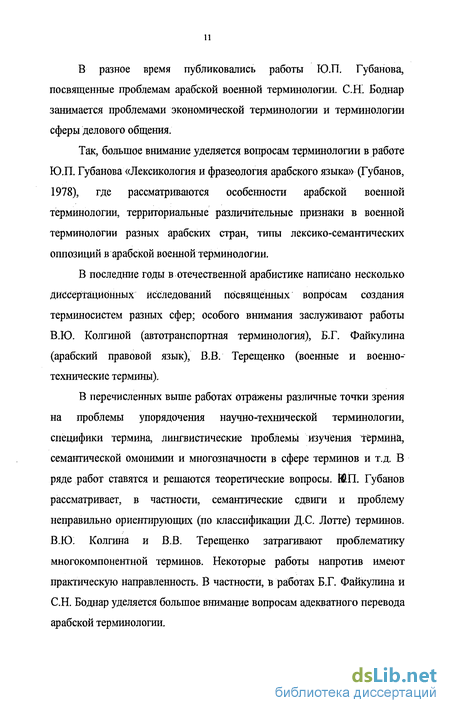 11

В разное время публиковались работы Ю.П. Губанова, посвященные проблемам арабской военной терминологии. С.Н. Боднар занимается проблемами экономической терминологии и терминологии сферы делового общения.

Так, большое внимание уделяется вопросам терминологии в работе Ю.П. Губанова «Лексикология и фразеология арабского языка» (Губанов, 1978), где рассматриваются особенности арабской военной терминологии, территориальные различительные признаки в военной терминологии разных арабских стран, типы лексико-семантических оппозиций в арабской военной терминологии.

В последние годы в отечественной арабистике написано несколько диссертационных исследований посвященных вопросам создания терминосистем разных сфер; особого внимания заслуживают работы В.Ю. Колгиной (автотранспортная терминология), Б.Г. Файкулина (арабский правовой язык), В.В. Терещенко (военные и военно-технические термины).

В перечисленных выше работах отражены различные точки зрения на проблемы упорядочения научно-технической терминологии, специфики термина, лингвистические проблемы изучения термина, семантической омонимии и многозначности в сфере терминов и т.д. В ряде работ ставятся и решаются теоретические вопросы. Ю.П. Губанов рассматривает, в частности, семантические сдвиги и проблему неправильно ориентирующих (по классификации Д.С. Лотте) терминов. В.Ю. Колгина и В.В. Терещенко затрагивают проблематику многокомпонентной терминов. Некоторые работы напротив имеют практическую направленность. В частности, в работах Б.Г. Файкулина и С.Н. Боднар уделяется большое внимание вопросам адекватного перевода арабской терминологии.

dsLib.net
библиотека диссертаций